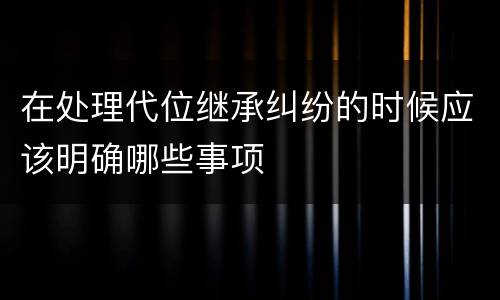 在处理代位继承纠纷的时候应该明确哪些事项